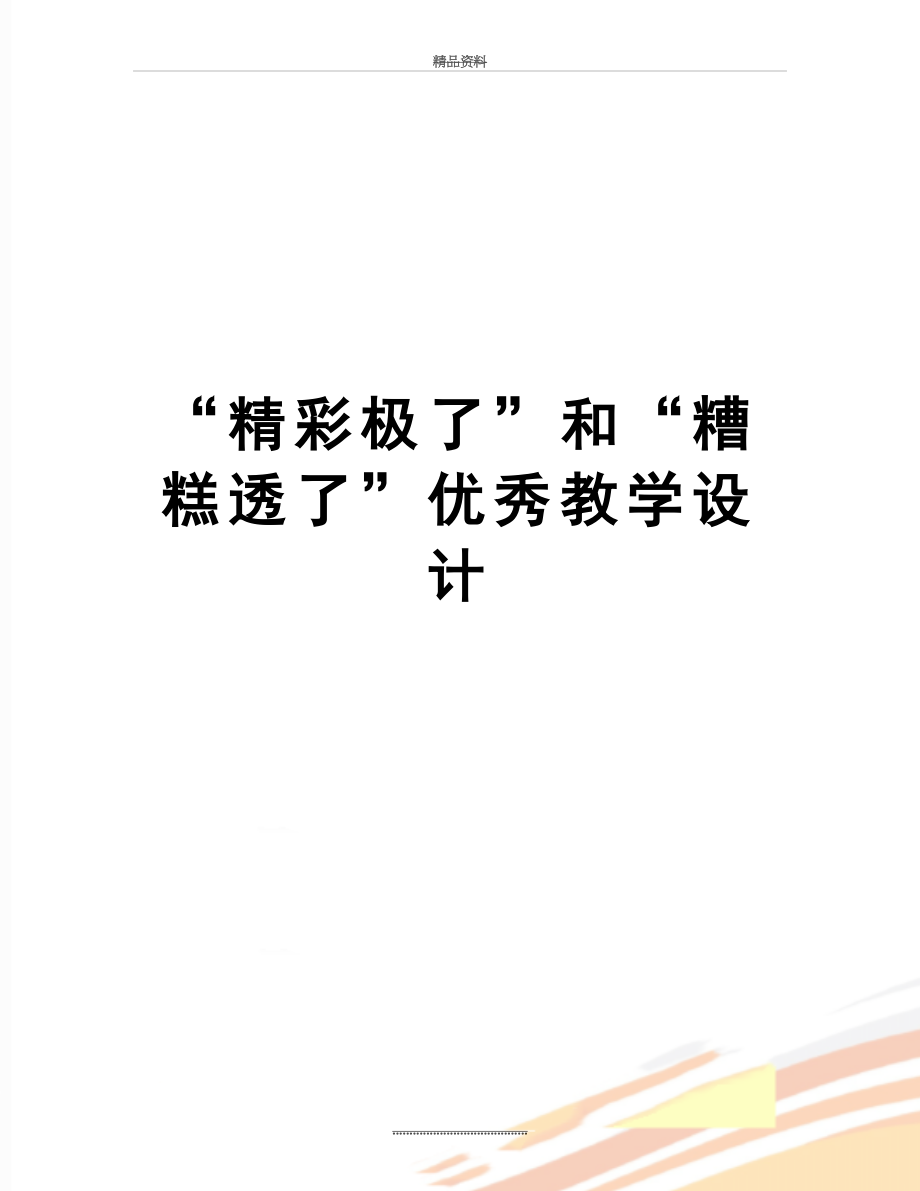 精品资料

“精彩极了”和“糟糕透了”优秀教学设计